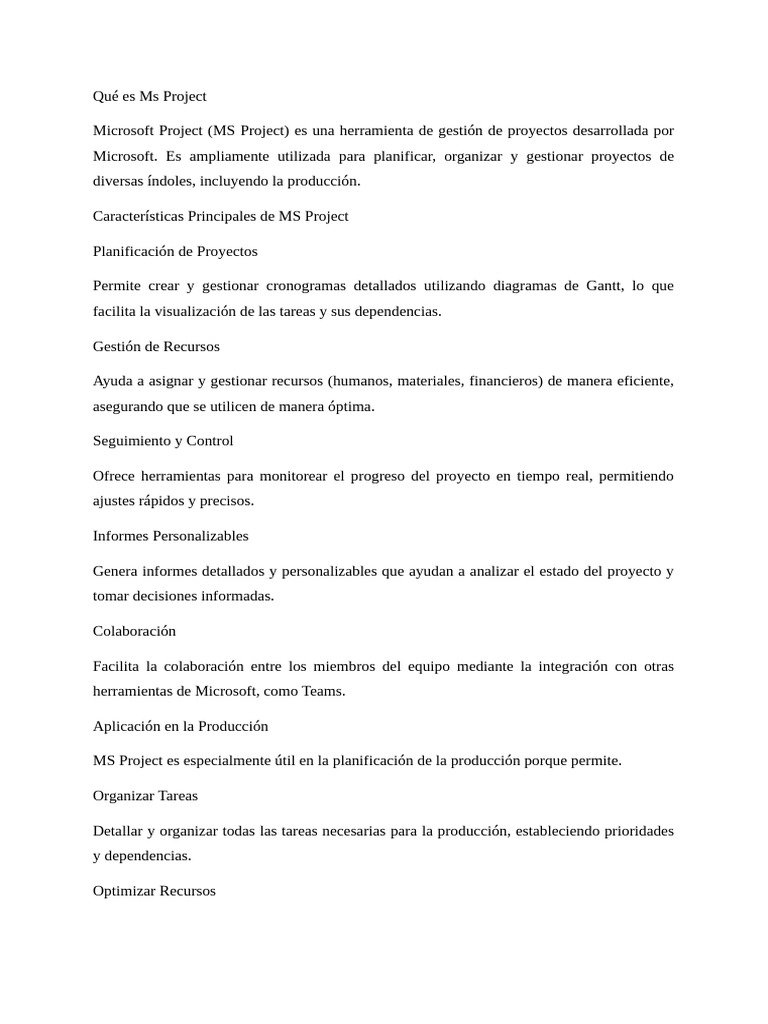 Qué es Ms Project

Microsoft Project (MS Project) es una herramienta de gestión de proyectos desarrollada por Microsoft. Es ampliamente utilizada para planificar, organizar y gestionar proyectos de diversas índoles, incluyendo la producción.

Características Principales de MS Project

Planificación de Proyectos

Permite crear y gestionar cronogramas detallados utilizando diagramas de Gantt, lo que facilita la visualización de las tareas y sus dependencias.

Gestión de Recursos

Ayuda a asignar y gestionar recursos (humanos, materiales, financieros) de manera eficiente, asegurando que se utilicen de manera óptima.

Seguimiento y Control

Ofrece herramientas para monitorear el progreso del proyecto en tiempo real, permitiendo ajustes rápidos y precisos.

Informes Personalizables

Genera informes detallados y personalizables que ayudan a analizar el estado del proyecto y tomar decisiones informadas.

Colaboración

Facilita la colaboración entre los miembros del equipo mediante la integración con otras herramientas de Microsoft, como Teams.

Aplicación en la Producción

MS Project es especialmente útil en la planificación de la producción porque permite.

Organizar Tareas

Detallar y organizar todas las tareas necesarias para la producción, estableciendo prioridades y dependencias.

Optimizar Recursos